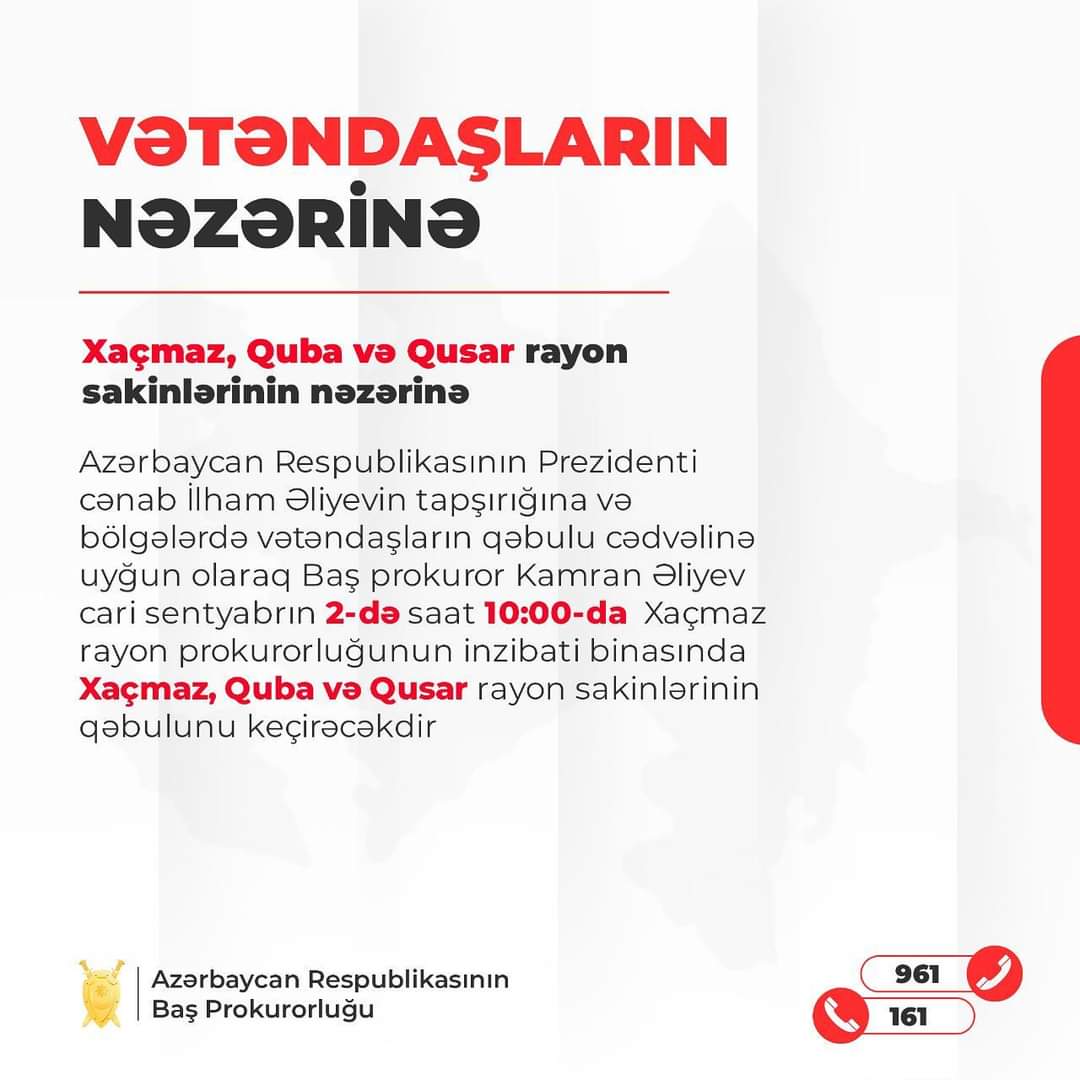 VƏTƏNDAŞLARIN NƏZƏRİNƏ

Xaçmaz, Quba və Qusar rayon sakinlərinin nəzərinə

Azərbaycan Respublikasının Prezidenti cənab İlham Əliyevin tapşırığına və bölgələrdə vətəndaşların qəbulu cədvəlinə uyğun olaraq Baş prokuror Kamran Əliyev cari sentyabrın 2-də saat 10:00-da Xaçmaz rayon prokurorluğunun inzibati binasında Xaçmaz, Quba və Qusar rayon sakinlərinin qəbulunu keçirəcəkdir

Azərbaycan Respublikasının
Baş Prokurorluğu

961
161